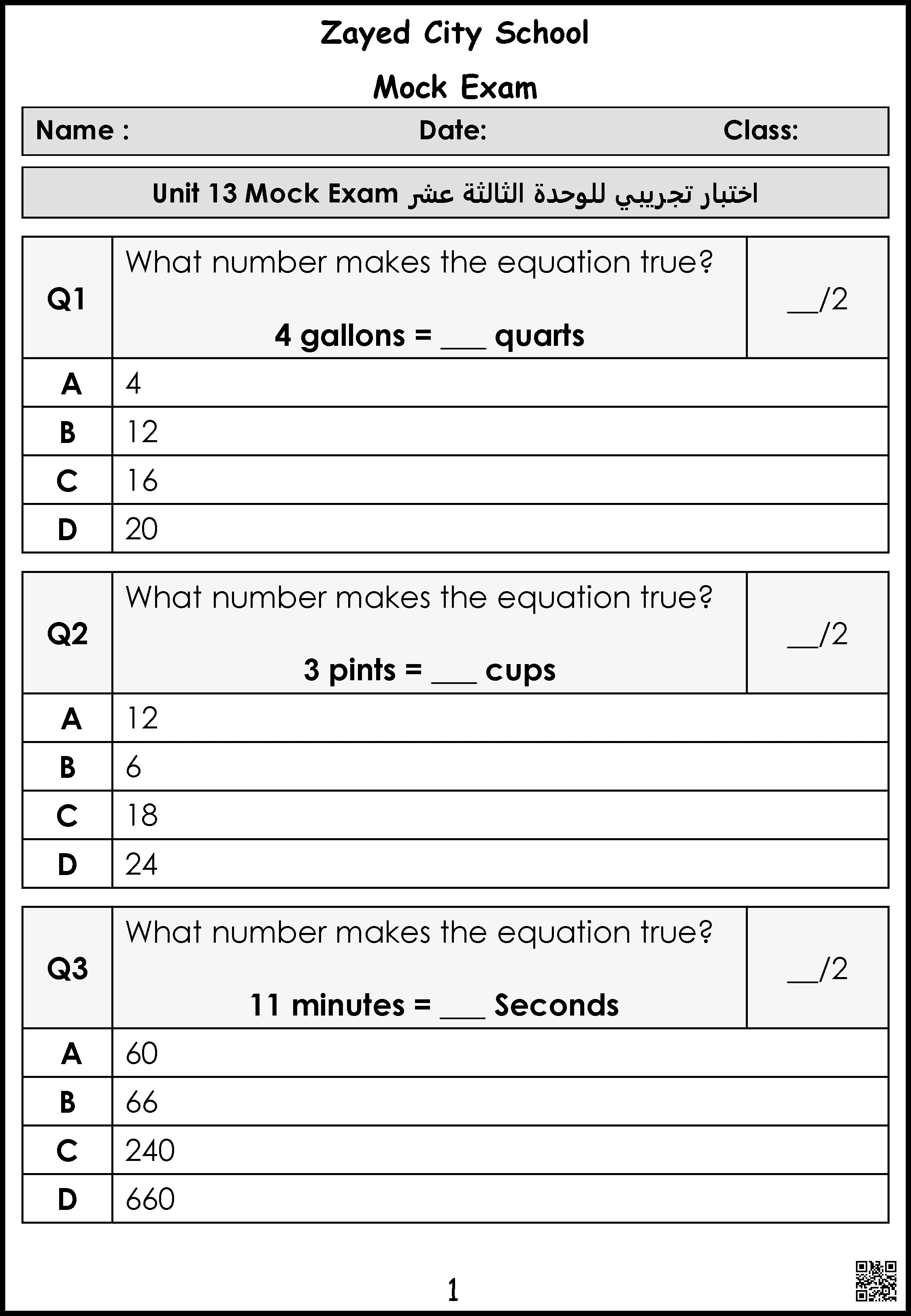 Zayed City School

Mock Exam

Name : Date: Class:

Unit 13 Mock Exam اختبار تجريبي للوحدة الثالثة عشر

| Q1 | What number makes the equation true? 4 gallons = ____ quarts | ____/2 |
|---|---|---|
| A | 4 | |
| B | 12 | |
| C | 16 | |
| D | 20 | |

| Q2 | What number makes the equation true? 3 pints = ____ cups | ____/2 |
|---|---|---|
| A | 12 | |
| B | 6 | |
| C | 18 | |
| D | 24 | |

| Q3 | What number makes the equation true? 11 minutes = ____ Seconds | ____/2 |
|---|---|---|
| A | 60 | |
| B | 66 | |
| C | 240 | |
| D | 660 | |

1